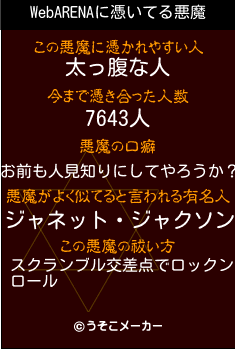 WebARENAに憑いてる悪魔

この悪魔に憑かれやすい人
太っ腹な人

今まで憑き合った人数
7643人

悪魔の口癖
お前も人見知りにしてやろうか？

悪魔がよく似てると言われる有名人
ジャネット・ジャクソン

この悪魔の祓い方
スクランブル交差点でロックンロール

©うそこメーカー